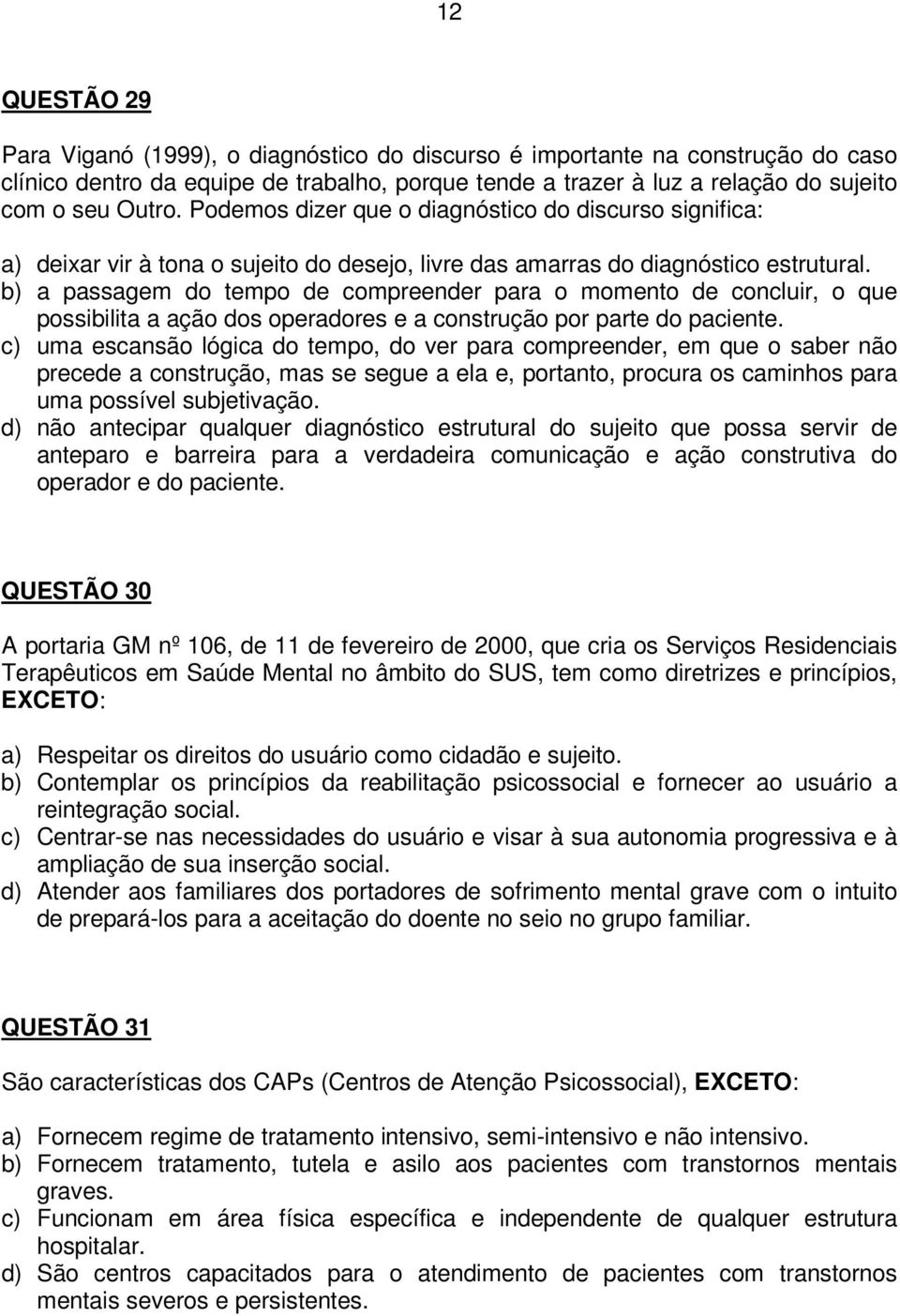 12

QUESTÃO 29

Para Viganó (1999), o diagnóstico do discurso é importante na construção do caso clínico dentro da equipe de trabalho, porque tende a trazer à luz a relação do sujeito com o seu Outro. Podemos dizer que o diagnóstico do discurso significa:

a) deixar vir à tona o sujeito do desejo, livre das amarras do diagnóstico estrutural.
b) a passagem do tempo de compreender para o momento de concluir, o que possibilita a ação dos operadores e a construção por parte do paciente.
c) uma escansão lógica do tempo, do ver para compreender, em que o saber não precede a construção, mas se segue a ela e, portanto, procura os caminhos para uma possível subjetivação.
d) não antecipar qualquer diagnóstico estrutural do sujeito que possa servir de anteparo e barreira para a verdadeira comunicação e ação construtiva do operador e do paciente.

QUESTÃO 30

A portaria GM nº 106, de 11 de fevereiro de 2000, que cria os Serviços Residenciais Terapêuticos em Saúde Mental no âmbito do SUS, tem como diretrizes e princípios, EXCETO:

a) Respeitar os direitos do usuário como cidadão e sujeito.
b) Contemplar os princípios da reabilitação psicossocial e fornecer ao usuário a reintegração social.
c) Centrar-se nas necessidades do usuário e visar à sua autonomia progressiva e à ampliação de sua inserção social.
d) Atender aos familiares dos portadores de sofrimento mental grave com o intuito de prepará-los para a aceitação do doente no seio no grupo familiar.

QUESTÃO 31

São características dos CAPs (Centros de Atenção Psicossocial), EXCETO:

a) Fornecem regime de tratamento intensivo, semi-intensivo e não intensivo.
b) Fornecem tratamento, tutela e asilo aos pacientes com transtornos mentais graves.
c) Funcionam em área física específica e independente de qualquer estrutura hospitalar.
d) São centros capacitados para o atendimento de pacientes com transtornos mentais severos e persistentes.